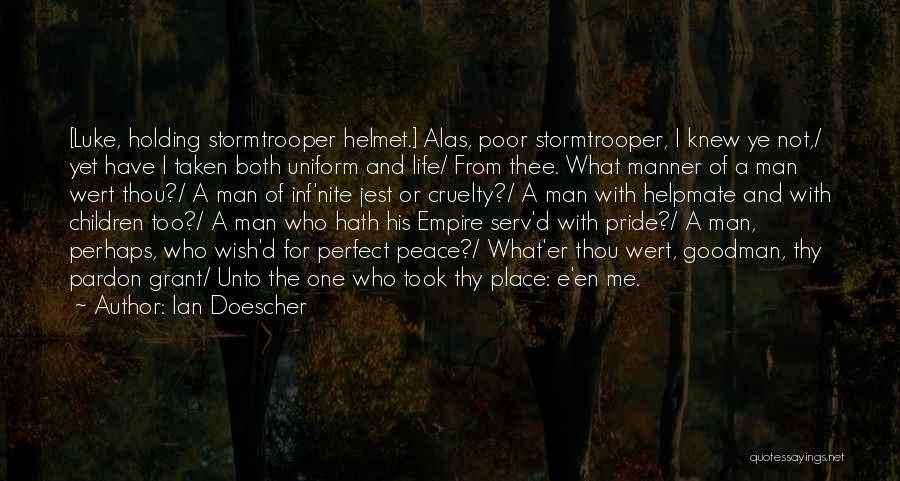 [Luke, holding stormtrooper helmet.] Alas, poor stormtrooper, I knew ye not,/ yet have I taken both uniform and life/ From thee. What manner of a man wert thou?/ A man of inf'nite jest or cruelty?/ A man with helpmate and with children too?/ A man who hath his Empire serv'd with pride?/ A man, perhaps, who wish'd for perfect peace?/ What'er thou wert, goodman, thy pardon grant/ Unto the one who took thy place: e'en me.

~ Author: Ian Doescher

quotessayings.net